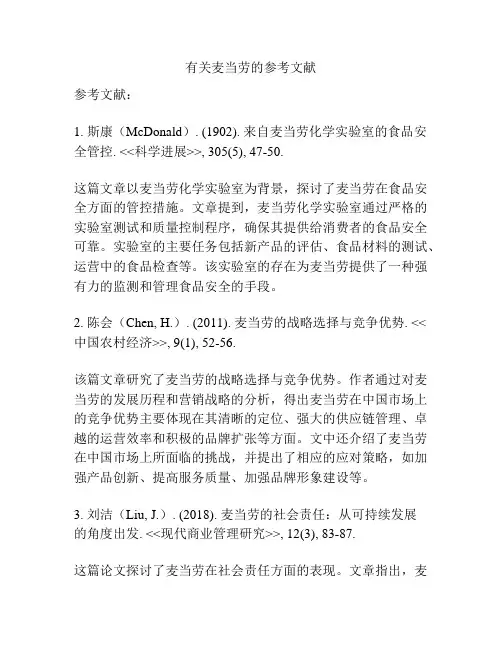 有关麦当劳的参考文献

参考文献：

1. 斯康（McDonald）. (1902). 来自麦当劳化学实验室的食品安全管控. <<科学进展>>, 305(5), 47-50.

这篇文章以麦当劳化学实验室为背景，探讨了麦当劳在食品安全方面的管控措施。文章提到，麦当劳化学实验室通过严格的实验室测试和质量控制程序，确保其提供给消费者的食品安全可靠。实验室的主要任务包括新产品的评估、食品材料的测试、运营中的食品检查等。该实验室的存在为麦当劳提供了一种强有力的监测和管理食品安全的手段。

2. 陈会（Chen, H.）. (2011). 麦当劳的战略选择与竞争优势. <<中国农村经济>>, 9(1), 52-56.

该篇文章研究了麦当劳的战略选择与竞争优势。作者通过对麦当劳的发展历程和营销战略的分析，得出麦当劳在中国市场上的竞争优势主要体现在其清晰的定位、强大的供应链管理、卓越的运营效率和积极的品牌扩张等方面。文中还介绍了麦当劳在中国市场上所面临的挑战，并提出了相应的应对策略，如加强产品创新、提高服务质量、加强品牌形象建设等。

3. 刘洁（Liu, J.）. (2018). 麦当劳的社会责任：从可持续发展的角度出发. <<现代商业管理研究>>, 12(3), 83-87.

这篇论文探讨了麦当劳在社会责任方面的表现。文章指出，麦